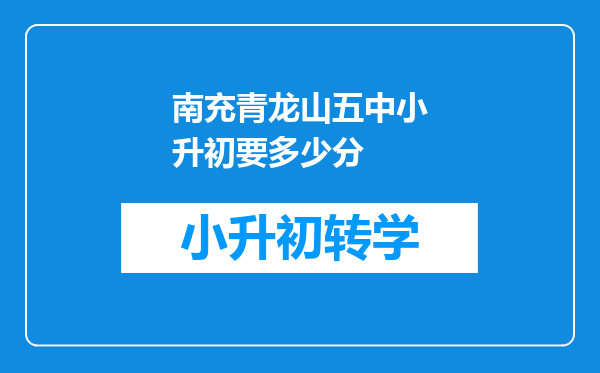 南充青龙山五中小升初要多少分

小升初转学